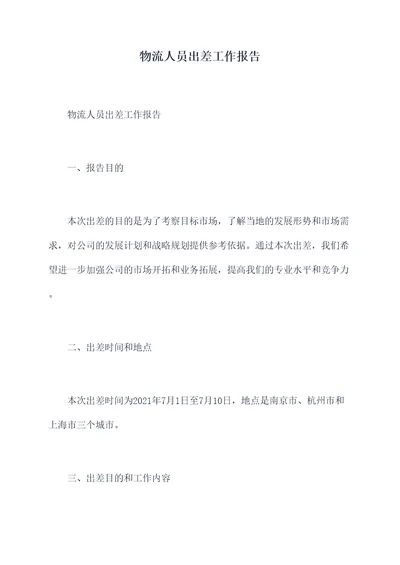 物流人员出差工作报告

物流人员出差工作报告

一、报告目的

本次出差的目的是为了考察目标市场，了解当地的发展形势和市场需求，对公司的发展计划和战略规划提供参考依据。通过本次出差，我们希望进一步加强公司的市场开拓和业务拓展，提高我们的专业水平和竞争力。

二、出差时间和地点

本次出差时间为2021年7月1日至7月10日，地点是南京市、杭州市和上海市三个城市。

三、出差目的和工作内容